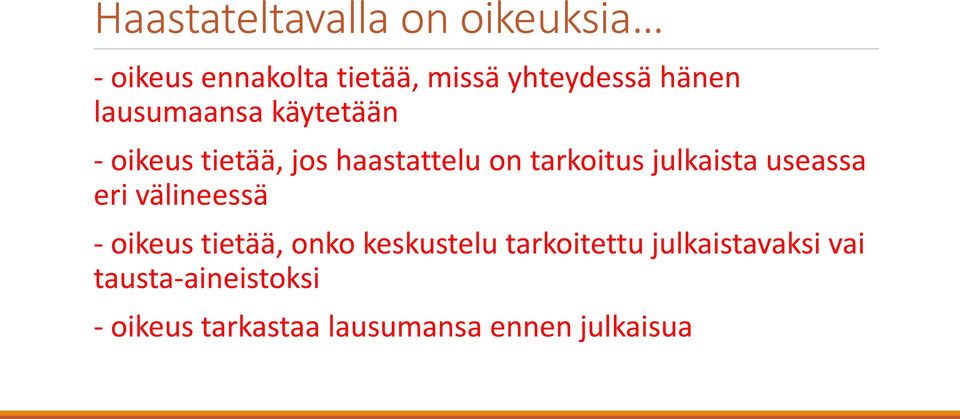 Haastateltavalla on oikeuksia…

- oikeus ennakolta tietää, missä yhteydessä hänen lausumaansa käytetään

- oikeus tietää, jos haastattelu on tarkoitus julkaista useassa eri välineessä

- oikeus tietää, onko keskustelu tarkoitettu julkaistavaksi vai tausta-aineistoksi

- oikeus tarkastaa lausumansa ennen julkaisua